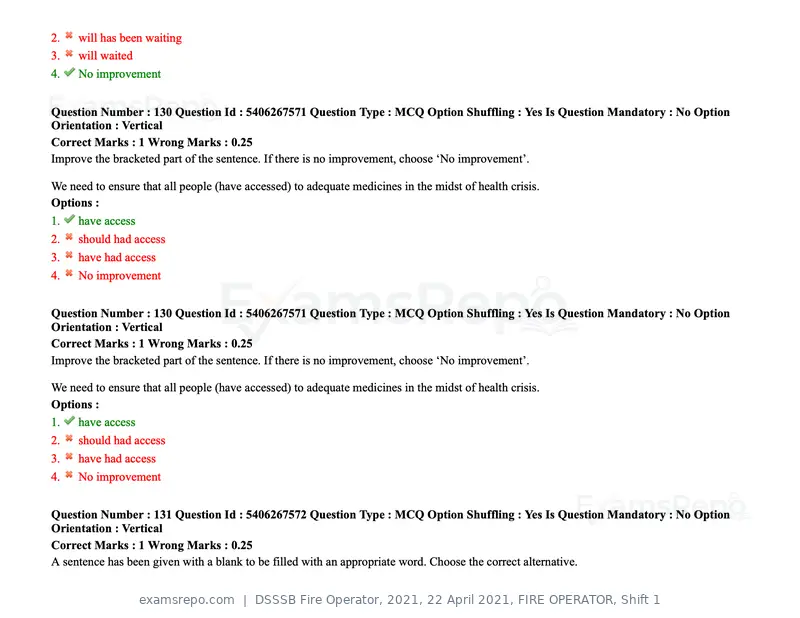 2. ✖ will has been waiting
3. ✖ will waited
4. ✔ No improvement

Question Number : 130 Question Id : 5406267571 Question Type : MCQ Option Shuffling : Yes Is Question Mandatory : No Option Orientation : Vertical
Correct Marks : 1 Wrong Marks : 0.25
Improve the bracketed part of the sentence. If there is no improvement, choose 'No improvement'.

We need to ensure that all people (have accessed) to adequate medicines in the midst of health crisis.
Options :
1. ✔ have access
2. ✖ should had access
3. ✖ have had access
4. ✖ No improvement

Question Number : 130 Question Id : 5406267571 Question Type : MCQ Option Shuffling : Yes Is Question Mandatory : No Option Orientation : Vertical
Correct Marks : 1 Wrong Marks : 0.25
Improve the bracketed part of the sentence. If there is no improvement, choose 'No improvement'.

We need to ensure that all people (have accessed) to adequate medicines in the midst of health crisis.
Options :
1. ✔ have access
2. ✖ should had access
3. ✖ have had access
4. ✖ No improvement

Question Number : 131 Question Id : 5406267572 Question Type : MCQ Option Shuffling : Yes Is Question Mandatory : No Option Orientation : Vertical
Correct Marks : 1 Wrong Marks : 0.25
A sentence has been given with a blank to be filled with an appropriate word. Choose the correct alternative.

examsrepo.com | DSSSB Fire Operator, 2021, 22 April 2021, FIRE OPERATOR, Shift 1

ExamsRepo